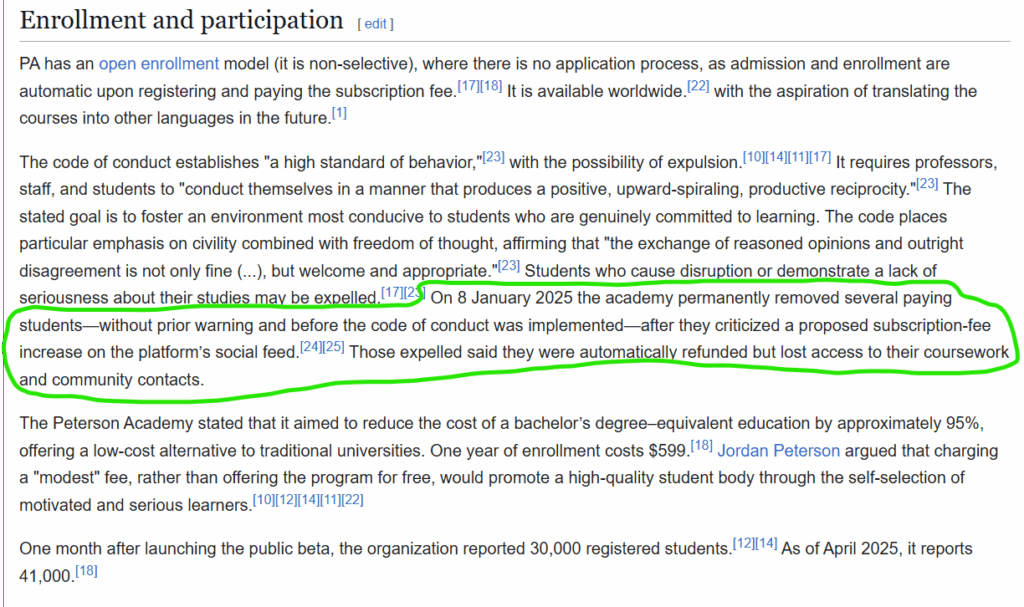 Enrollment and participation [ edit ]

PA has an open enrollment model (it is non-selective), where there is no application process, as admission and enrollment are automatic upon registering and paying the subscription fee.[17][18] It is available worldwide.[22] with the aspiration of translating the courses into other languages in the future.[1]

The code of conduct establishes "a high standard of behavior,"[23] with the possibility of expulsion.[10][14][11][17] It requires professors, staff, and students to "conduct themselves in a manner that produces a positive, upward-spiraling, productive reciprocity."[23] The stated goal is to foster an environment most conducive to students who are genuinely committed to learning. The code places particular emphasis on civility combined with freedom of thought, affirming that "the exchange of reasoned opinions and outright disagreement is not only fine (...), but welcome and appropriate."[23] Students who cause disruption or demonstrate a lack of seriousness about their studies may be expelled.[17][23] On 8 January 2025 the academy permanently removed several paying students—without prior warning and before the code of conduct was implemented—after they criticized a proposed subscription-fee increase on the platform's social feed.[24][25] Those expelled said they were automatically refunded but lost access to their coursework and community contacts.

The Peterson Academy stated that it aimed to reduce the cost of a bachelor's degree–equivalent education by approximately 95%, offering a low-cost alternative to traditional universities. One year of enrollment costs $599.[18] Jordan Peterson argued that charging a "modest" fee, rather than offering the program for free, would promote a high-quality student body through the self-selection of motivated and serious learners.[10][12][14][11][22]

One month after launching the public beta, the organization reported 30,000 registered students.[12][14] As of April 2025, it reports 41,000.[18]